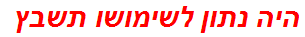 היה נתון לשימושו תשבץ